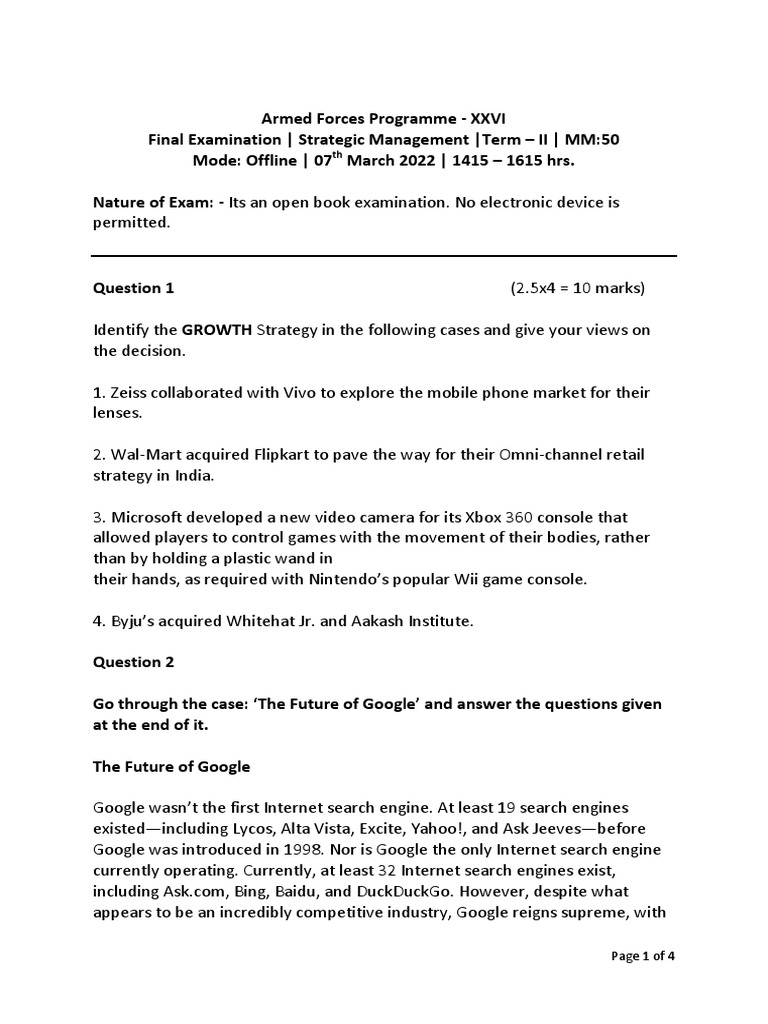 Armed Forces Programme - XXVI
Final Examination | Strategic Management |Term – II | MM:50
Mode: Offline | 07$^{th}$ March 2022 | 1415 – 1615 hrs.

Nature of Exam: - Its an open book examination. No electronic device is permitted.

Question 1 (2.5x4 = 10 marks)

Identify the GROWTH Strategy in the following cases and give your views on the decision.

1. Zeiss collaborated with Vivo to explore the mobile phone market for their lenses.

2. Wal-Mart acquired Flipkart to pave the way for their Omni-channel retail strategy in India.

3. Microsoft developed a new video camera for its Xbox 360 console that allowed players to control games with the movement of their bodies, rather than by holding a plastic wand in
their hands, as required with Nintendo's popular Wii game console.

4. Byju's acquired Whitehat Jr. and Aakash Institute.

Question 2

Go through the case: 'The Future of Google' and answer the questions given at the end of it.

The Future of Google

Google wasn't the first Internet search engine. At least 19 search engines existed—including Lycos, Alta Vista, Excite, Yahoo!, and Ask Jeeves—before Google was introduced in 1998. Nor is Google the only Internet search engine currently operating. Currently, at least 32 Internet search engines exist, including Ask.com, Bing, Baidu, and DuckDuckGo. However, despite what appears to be an incredibly competitive industry, Google reigns supreme, with

Page 1 of 4